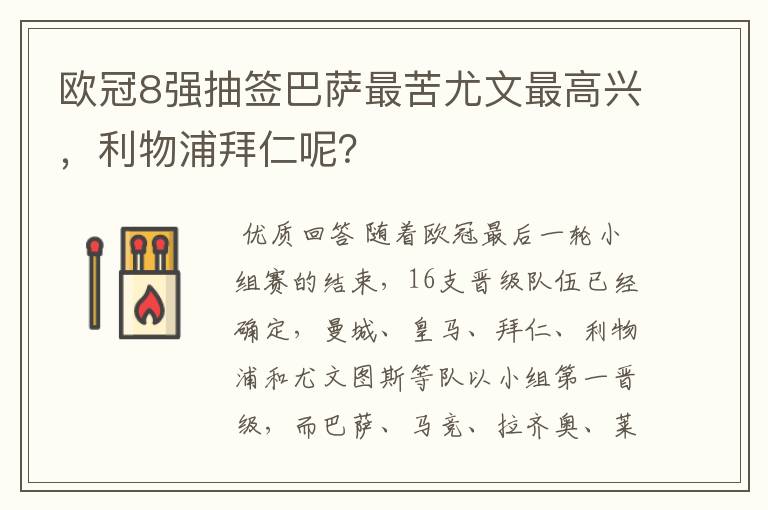 欧冠8强抽签巴萨最苦尤文最高兴，利物浦拜仁呢？

优质回答 随着欧冠最后一轮小组赛的结束，16支晋级队伍已经确定，曼城、皇马、拜仁、利物浦和尤文图斯等队以小组第一晋级，而巴萨、马竞、拉齐奥、莱